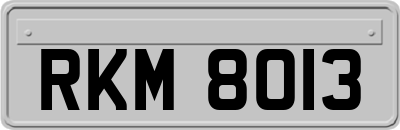 RKM 8013